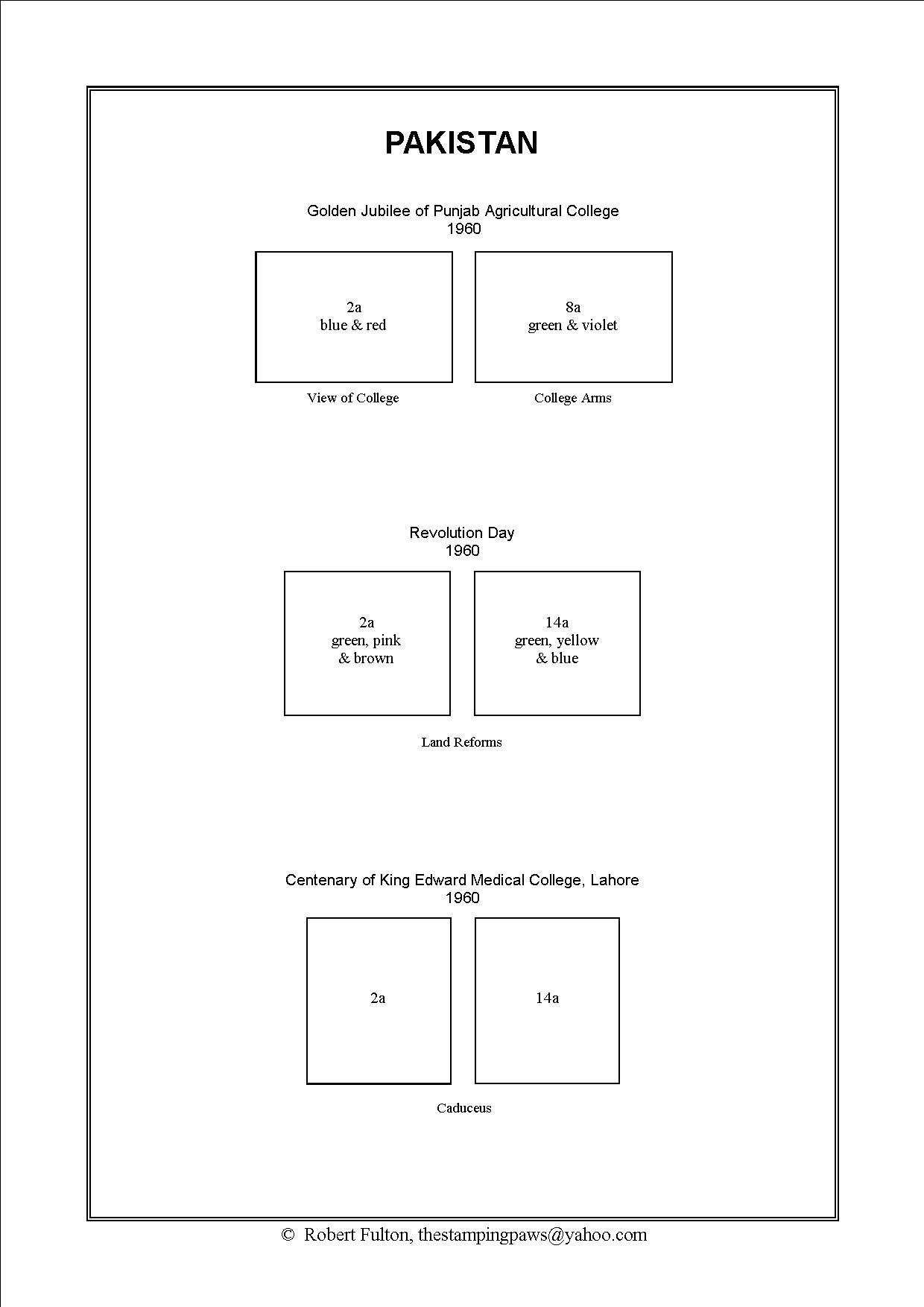 PAKISTAN

Golden Jubilee of Punjab Agricultural College
1960

2a
blue & red

8a
green & violet

View of College

College Arms

Revolution Day
1960

2a
green, pink
& brown

14a
green, yellow
& blue

Land Reforms

Centenary of King Edward Medical College, Lahore
1960

2a

14a

Caduceus

© Robert Fulton, thestampingpaws@yahoo.com